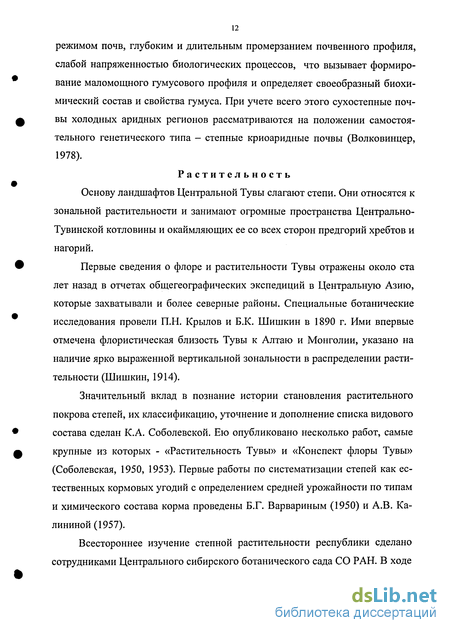 12

режимом почв, глубоким и длительным промерзанием почвенного профиля, слабой напряженностью биологических процессов, что вызывает формирование маломощного гумусового профиля и определяет своеобразный биохимический состав и свойства гумуса. При учете всего этого сухостепные почвы холодных аридных регионов рассматриваются на положении самостоятельного генетического типа – степные криоаридные почвы (Волковинцер, 1978).

Растительность

Основу ландшафтов Центральной Тувы слагают степи. Они относятся к зональной растительности и занимают огромные пространства Центрально-Тувинской котловины и окаймляющих ее со всех сторон предгорий хребтов и нагорий.

Первые сведения о флоре и растительности Тувы отражены около ста лет назад в отчетах общегеографических экспедиций в Центральную Азию, которые захватывали и более северные районы. Специальные ботанические исследования провели П.Н. Крылов и Б.К. Шишкин в 1890 г. Ими впервые отмечена флористическая близость Тувы к Алтаю и Монголии, указано на наличие ярко выраженной вертикальной зональности в распределении растительности (Шишкин, 1914).

Значительный вклад в познание истории становления растительного покрова степей, их классификацию, уточнение и дополнение списка видового состава сделан К.А. Соболевской. Ею опубликовано несколько работ, самые крупные из которых - «Растительность Тувы» и «Конспект флоры Тувы» (Соболевская, 1950, 1953). Первые работы по систематизации степей как естественных кормовых угодий с определением средней урожайности по типам и химического состава корма проведены Б.Г. Варвариным (1950) и А.В. Калининой (1957).

Всестороннее изучение степной растительности республики сделано сотрудниками Центрального сибирского ботанического сада СО РАН. В ходе

dsLib.net
библиотека диссертаций